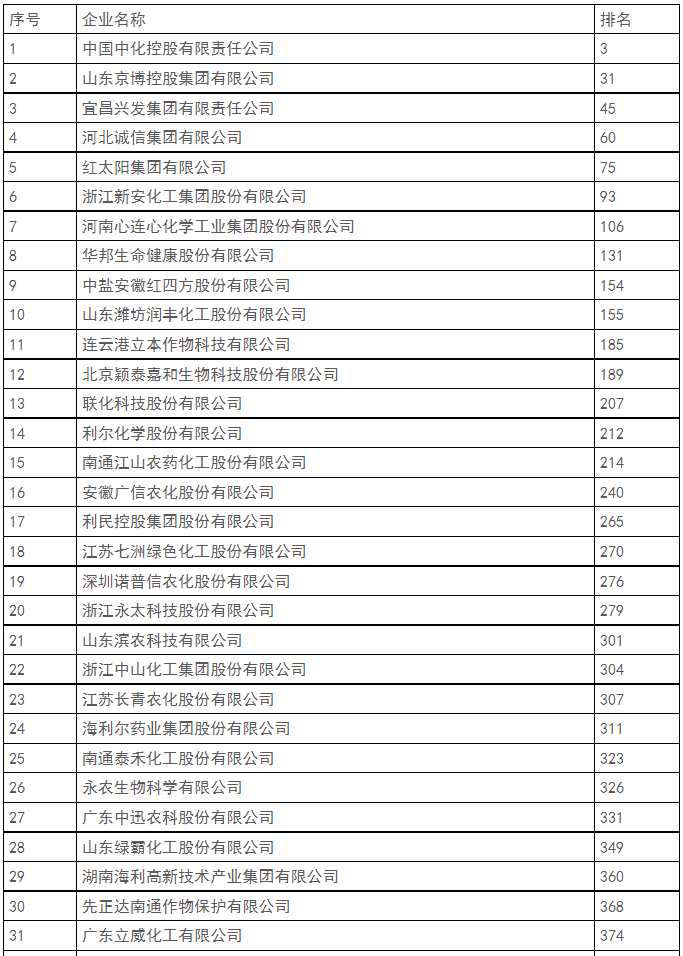 | 序号 | 企业名称 | 排名 |
|---|---|---|
| 1 | 中国中化控股有限责任公司 | 3 |
| 2 | 山东京博控股集团有限公司 | 31 |
| 3 | 宜昌兴发集团有限责任公司 | 45 |
| 4 | 河北诚信集团有限公司 | 60 |
| 5 | 红太阳集团有限公司 | 75 |
| 6 | 浙江新安化工集团股份有限公司 | 93 |
| 7 | 河南心连心化学工业集团股份有限公司 | 106 |
| 8 | 华邦生命健康股份有限公司 | 131 |
| 9 | 中盐安徽红四方股份有限公司 | 154 |
| 10 | 山东潍坊润丰化工股份有限公司 | 155 |
| 11 | 连云港立本作物科技有限公司 | 185 |
| 12 | 北京颖泰嘉和生物科技股份有限公司 | 189 |
| 13 | 联化科技股份有限公司 | 207 |
| 14 | 利尔化学股份有限公司 | 212 |
| 15 | 南通江山农药化工股份有限公司 | 214 |
| 16 | 安徽广信农化股份有限公司 | 240 |
| 17 | 利民控股集团股份有限公司 | 265 |
| 18 | 江苏七洲绿色化工股份有限公司 | 270 |
| 19 | 深圳诺普信农化股份有限公司 | 276 |
| 20 | 浙江永太科技股份有限公司 | 279 |
| 21 | 山东滨农科技有限公司 | 301 |
| 22 | 浙江中山化工集团股份有限公司 | 304 |
| 23 | 江苏长青农化股份有限公司 | 307 |
| 24 | 海利尔药业集团股份有限公司 | 311 |
| 25 | 南通泰禾化工股份有限公司 | 323 |
| 26 | 永农生物科学有限公司 | 326 |
| 27 | 广东中迅农科股份有限公司 | 331 |
| 28 | 山东绿霸化工股份有限公司 | 349 |
| 29 | 湖南海利高新技术产业集团有限公司 | 360 |
| 30 | 先正达南通作物保护有限公司 | 368 |
| 31 | 广东立威化工有限公司 | 374 |